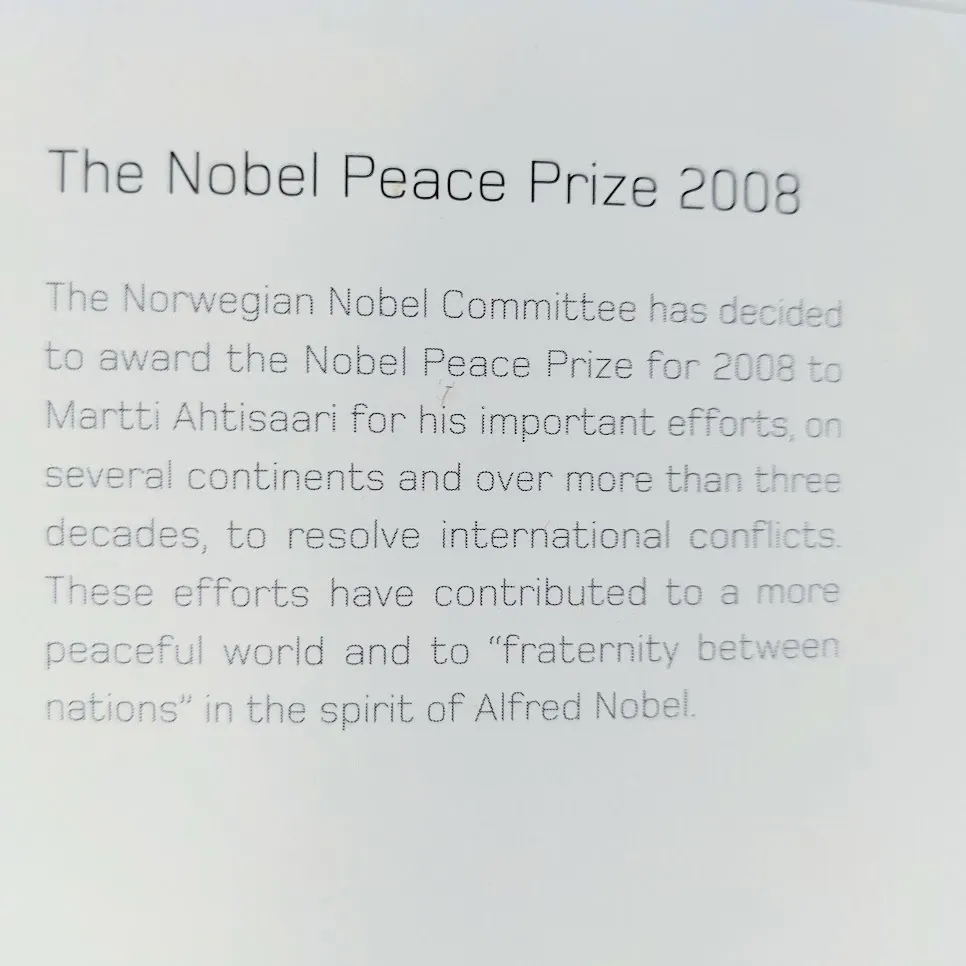 The Nobel Peace Prize 2008

The Norwegian Nobel Committee has decided to award the Nobel Peace Prize for 2008 to Martti Ahtisaari for his important efforts, on several continents and over more than three decades, to resolve international conflicts. These efforts have contributed to a more peaceful world and to "fraternity between nations" in the spirit of Alfred Nobel.